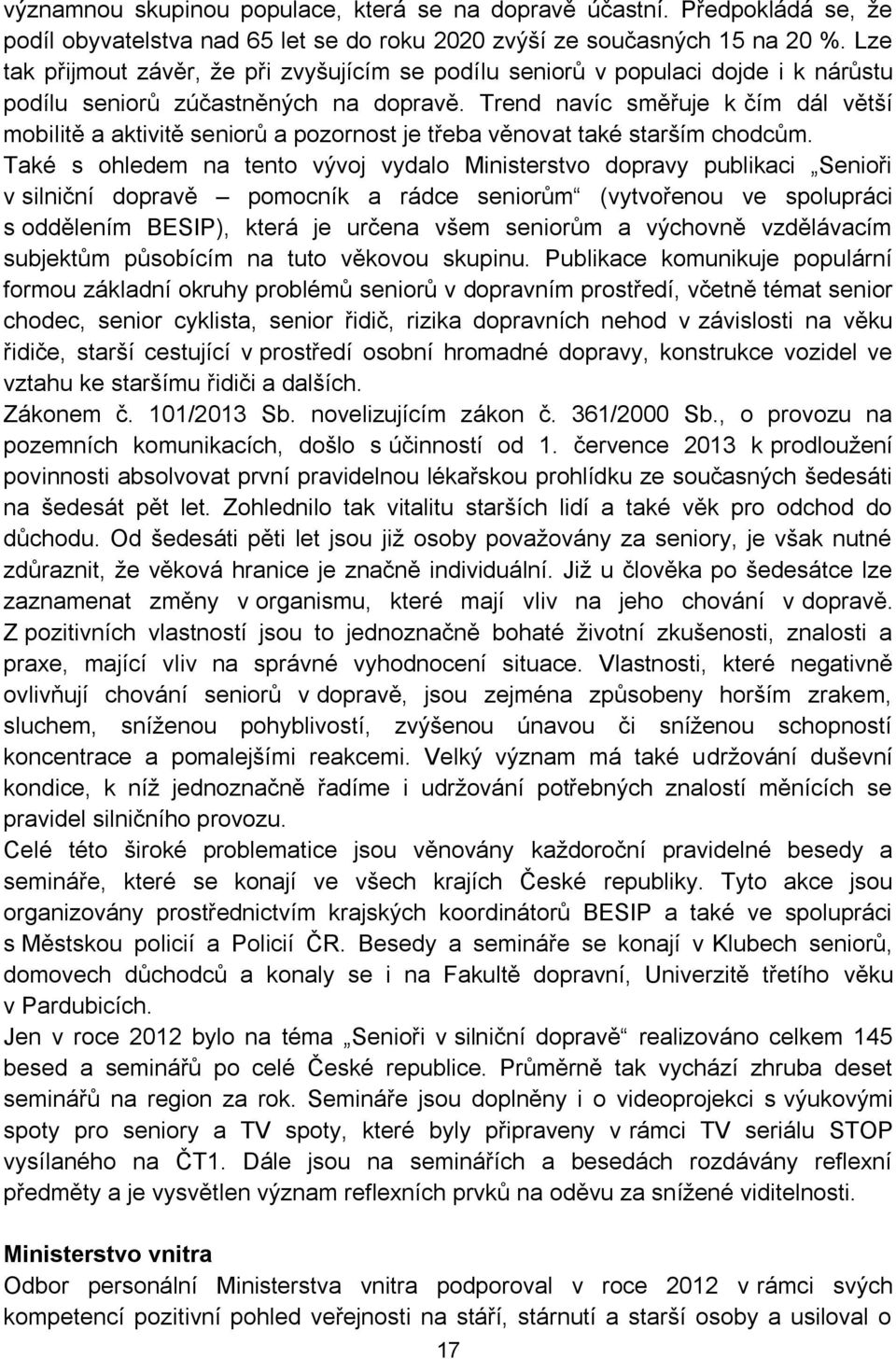 významnou skupinou populace, která se na dopravě účastní. Předpokládá se, že podíl obyvatelstva nad 65 let se do roku 2020 zvýší ze současných 15 na 20 %. Lze tak přijmout závěr, že při zvyšujícím se podílu seniorů v populaci dojde i k nárůstu podílu seniorů zúčastněných na dopravě. Trend navíc směřuje k čím dál větší mobilitě a aktivitě seniorů a pozornost je třeba věnovat také starším chodcům. Také s ohledem na tento vývoj vydalo Ministerstvo dopravy publikaci „Senioři v silniční dopravě – pomocník a rádce seniorům“ (vytvořenou ve spolupráci s oddělením BESIP), která je určena všem seniorům a výchovně vzdělávacím subjektům působícím na tuto věkovou skupinu. Publikace komunikuje populární formou základní okruhy problémů seniorů v dopravním prostředí, včetně témat senior chodec, senior cyklista, senior řidič, rizika dopravních nehod v závislosti na věku řidiče, starší cestující v prostředí osobní hromadné dopravy, konstrukce vozidel ve vztahu ke staršímu řidiči a dalších.
Zákonem č. 101/2013 Sb. novelizujícím zákon č. 361/2000 Sb., o provozu na pozemních komunikacích, došlo s účinností od 1. července 2013 k prodloužení povinnosti absolvovat první pravidelnou lékařskou prohlídku ze současných šedesáti na šedesát pět let. Zohlednilo tak vitalitu starších lidí a také věk pro odchod do důchodu. Od šedesáti pěti let jsou již osoby považovány za seniory, je však nutné zdůraznit, že věková hranice je značně individuální. Již u člověka po šedesátce lze zaznamenat změny v organismu, které mají vliv na jeho chování v dopravě. Z pozitivních vlastností jsou to jednoznačně bohaté životní zkušenosti, znalosti a praxe, mající vliv na správné vyhodnocení situace. Vlastnosti, které negativně ovlivňují chování seniorů v dopravě, jsou zejména způsobeny horším zrakem, sluchem, sníženou pohyblivostí, zvýšenou únavou či sníženou schopností koncentrace a pomalejšími reakcemi. Velký význam má také udržování duševní kondice, k níž jednoznačně řadíme i udržování potřebných znalostí měnících se pravidel silničního provozu.
Celé této široké problematice jsou věnovány každoroční pravidelné besedy a semináře, které se konají ve všech krajích České republiky. Tyto akce jsou organizovány prostřednictvím krajských koordinátorů BESIP a také ve spolupráci s Městskou policií a Policií ČR. Besedy a semináře se konají v Klubech seniorů, domovech důchodců a konaly se i na Fakultě dopravní, Univerzitě třetího věku v Pardubicích.
Jen v roce 2012 bylo na téma „Senioři v silniční dopravě“ realizováno celkem 145 besed a seminářů po celé České republice. Průměrně tak vychází zhruba deset seminářů na region za rok. Semináře jsou doplněny i o videoprojekci s výukovými spoty pro seniory a TV spoty, které byly připraveny v rámci TV seriálu STOP vysílaného na ČT1. Dále jsou na seminářích a besedách rozdávány reflexní předměty a je vysvětlen význam reflexních prvků na oděvu za snížené viditelnosti.

Ministerstvo vnitra
Odbor personální Ministerstva vnitra podporoval v roce 2012 v rámci svých kompetencí pozitivní pohled veřejnosti na stáří, stárnutí a starší osoby a usiloval o

17